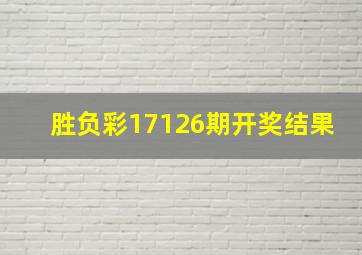 胜负彩17126期开奖结果